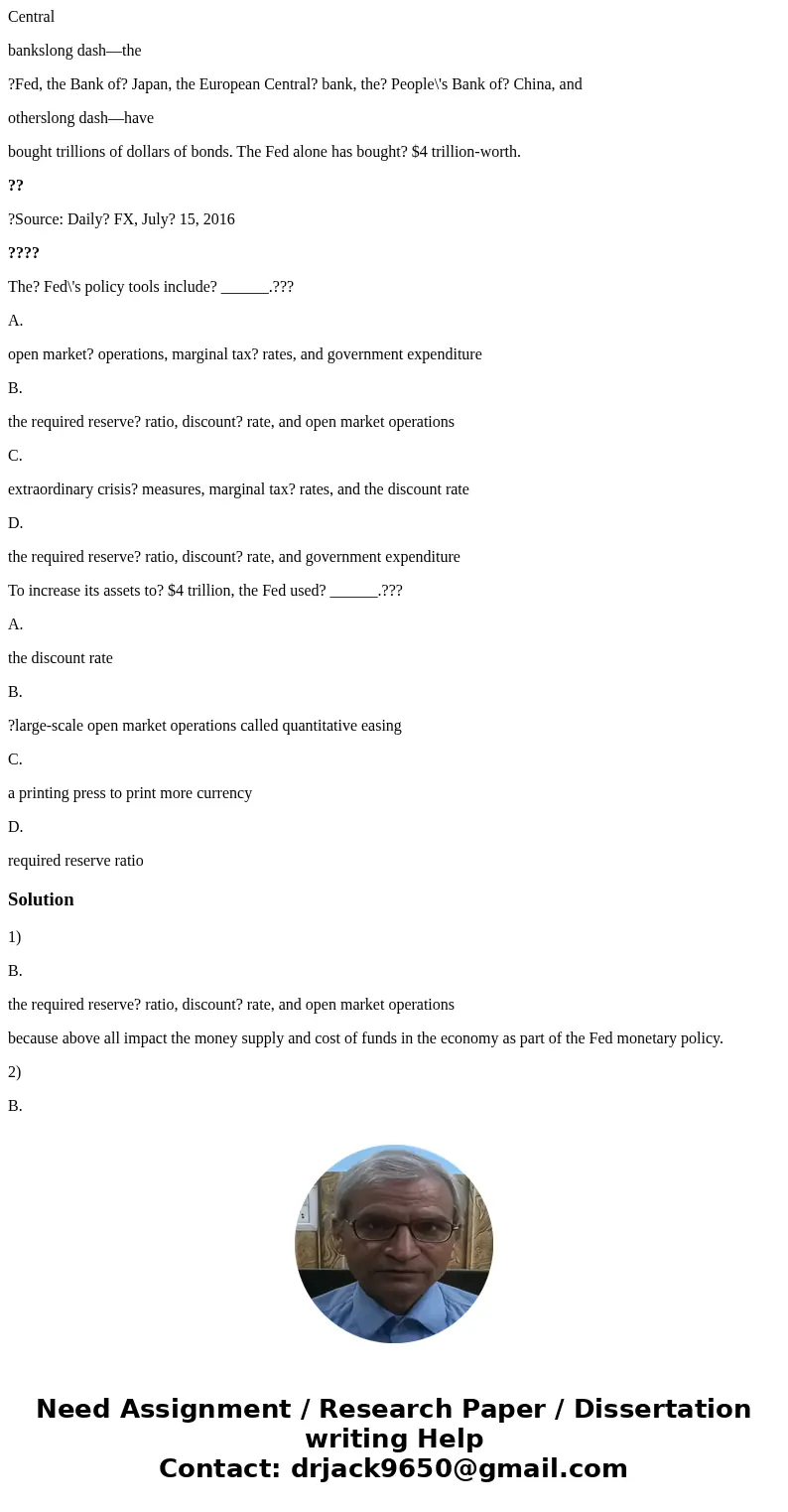 Central

bankslong dash—the

?Fed, the Bank of? Japan, the European Central? bank, the? People\'s Bank of? China, and

otherslong dash—have

bought trillions of dollars of bonds. The Fed alone has bought? \$4 trillion-worth.

??

?Source: Daily? FX, July? 15, 2016

????

The? Fed\'s policy tools include? ______.???

A.

open market? operations, marginal tax? rates, and government expenditure

B.

the required reserve? ratio, discount? rate, and open market operations

C.

extraordinary crisis? measures, marginal tax? rates, and the discount rate

D.

the required reserve? ratio, discount? rate, and government expenditure

To increase its assets to? \$4 trillion, the Fed used? ______.???

A.

the discount rate

B.

?large-scale open market operations called quantitative easing

C.

a printing press to print more currency

D.

required reserve ratio

Solution

1)

B.

the required reserve? ratio, discount? rate, and open market operations

because above all impact the money supply and cost of funds in the economy as part of the Fed monetary policy.

2)

B.

Need Assignment / Research Paper / Dissertation writing Help
Contact: drjack9650@gmail.com